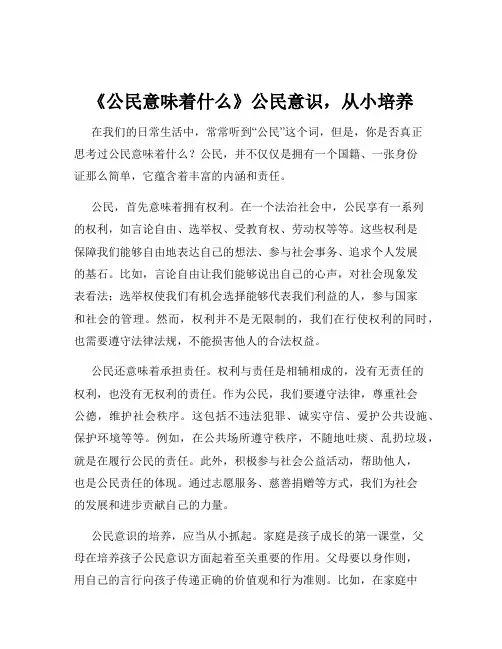 《公民意味着什么》公民意识，从小培养

在我们的日常生活中，常常听到“公民”这个词，但是，你是否真正思考过公民意味着什么？公民，并不仅仅是拥有一个国籍、一张身份证那么简单，它蕴含着丰富的内涵和责任。

公民，首先意味着拥有权利。在一个法治社会中，公民享有一系列的权利，如言论自由、选举权、受教育权、劳动权等等。这些权利是保障我们能够自由地表达自己的想法、参与社会事务、追求个人发展的基石。比如，言论自由让我们能够说出自己的心声，对社会现象发表看法；选举权使我们有机会选择能够代表我们利益的人，参与国家和社会的管理。然而，权利并不是无限制的，我们在行使权利的同时，也需要遵守法律法规，不能损害他人的合法权益。

公民还意味着承担责任。权利与责任是相辅相成的，没有无责任的权利，也没有无权利的责任。作为公民，我们要遵守法律，尊重社会公德，维护社会秩序。这包括不违法犯罪、诚实守信、爱护公共设施、保护环境等等。例如，在公共场所遵守秩序，不随地吐痰、乱扔垃圾，就是在履行公民的责任。此外，积极参与社会公益活动，帮助他人，也是公民责任的体现。通过志愿服务、慈善捐赠等方式，我们为社会的发展和进步贡献自己的力量。

公民意识的培养，应当从小抓起。家庭是孩子成长的第一课堂，父母在培养孩子公民意识方面起着至关重要的作用。父母要以身作则，用自己的言行向孩子传递正确的价值观和行为准则。比如，在家庭中